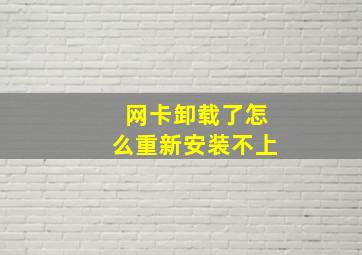 网卡卸载了怎么重新安装不上